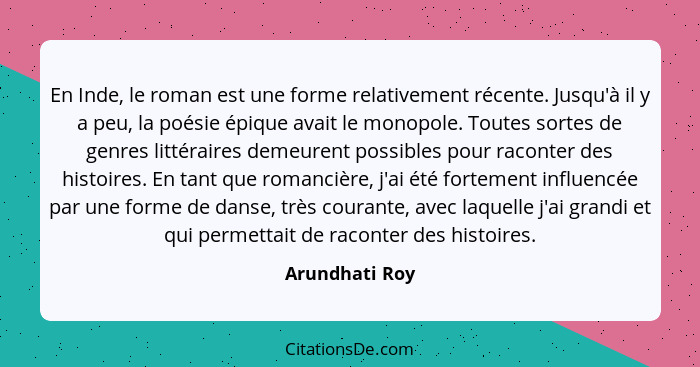 En Inde, le roman est une forme relativement récente. Jusqu'à il y a peu, la poésie épique avait le monopole. Toutes sortes de genres littéraires demeurent possibles pour raconter des histoires. En tant que romancière, j'ai été fortement influencée par une forme de danse, très courante, avec laquelle j'ai grandi et qui permettait de raconter des histoires.

Arundhati Roy

CitationsDe.com